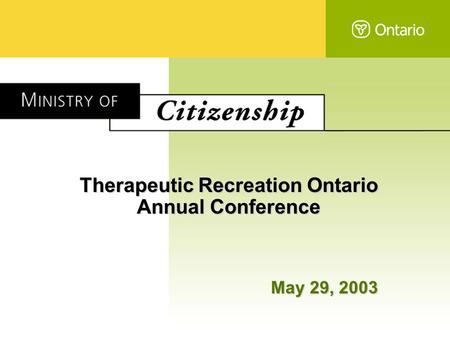 Ontario

MINISTRY OF Citizenship

Therapeutic Recreation Ontario Annual Conference

May 29, 2003